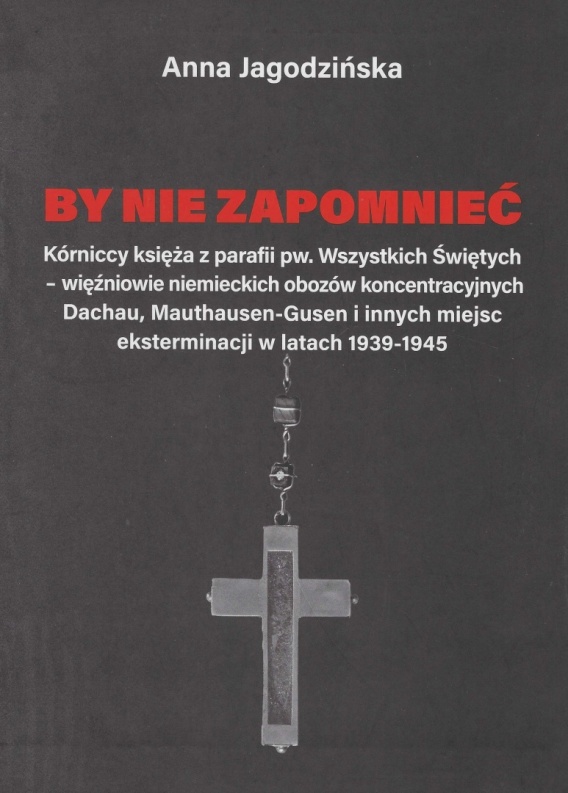 Anna Jagodzińska

BY NIE ZAPOMNIEĆ

Kórniccy księża z parafii pw. Wszystkich Świętych – więźniowie niemieckich obozów koncentracyjnych Dachau, Mauthausen-Gusen i innych miejsc eksterminacji w latach 1939-1945